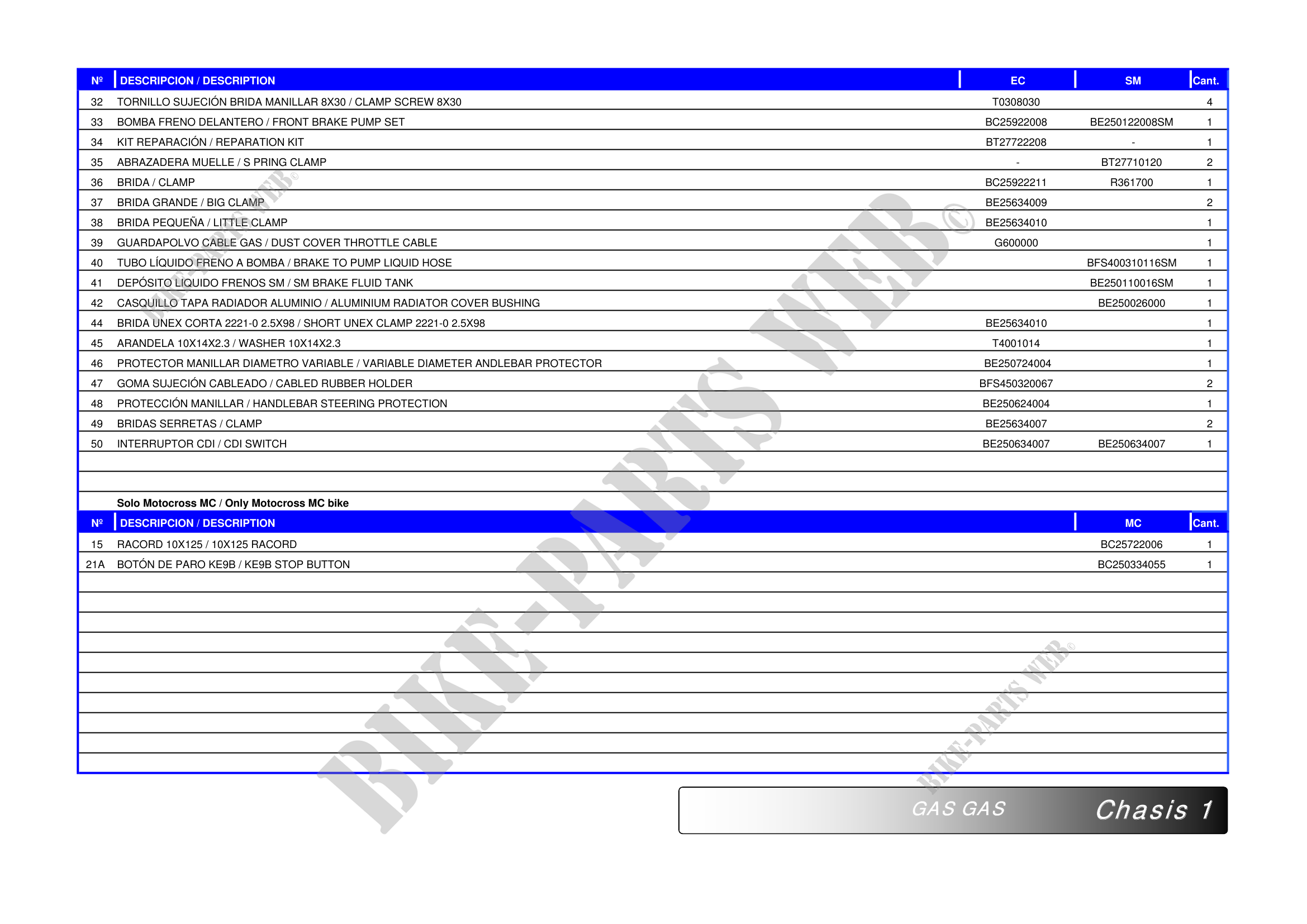 | Nº | DESCRIPCION / DESCRIPTION | EC | SM | Cant. |
|---|---|---|---|---|
| 32 | TORNILLO SUJECIÓN BRIDA MANILLAR 8X30 / CLAMP SCREW 8X30 | T0308030 | | 4 |
| 33 | BOMBA FRENO DELANTERO / FRONT BRAKE PUMP SET | BC25922008 | BE250122008SM | 1 |
| 34 | KIT REPARACIÓN / REPARATION KIT | BT27722208 | - | 1 |
| 35 | ABRAZADERA MUELLE / S PRING CLAMP | - | BT27710120 | 2 |
| 36 | BRIDA / CLAMP | BC25922211 | R361700 | 1 |
| 37 | BRIDA GRANDE / BIG CLAMP | BE25634009 | | 2 |
| 38 | BRIDA PEQUEÑA / LITTLE CLAMP | BE25634010 | | 1 |
| 39 | GUARDAPOLVO CABLE GAS / DUST COVER THROTTLE CABLE | G600000 | | 1 |
| 40 | TUBO LÍQUIDO FRENO A BOMBA / BRAKE TO PUMP LIQUID HOSE | | BFS400310116SM | 1 |
| 41 | DEPÓSITO LIQUIDO FRENOS SM / SM BRAKE FLUID TANK | | BE250110016SM | 1 |
| 42 | CASQUILLO TAPA RADIADOR ALUMINIO / ALUMINIUM RADIATOR COVER BUSHING | | BE250026000 | 1 |
| 44 | BRIDA UNEX CORTA 2221-0 2.5X98 / SHORT UNEX CLAMP 2221-0 2.5X98 | BE25634010 | | 1 |
| 45 | ARANDELA 10X14X2.3 / WASHER 10X14X2.3 | T4001014 | | 1 |
| 46 | PROTECTOR MANILLAR DIAMETRO VARIABLE / VARIABLE DIAMETER ANDLEBAR PROTECTOR | BE250724004 | | 1 |
| 47 | GOMA SUJECIÓN CABLEADO / CABLED RUBBER HOLDER | BFS450320067 | | 2 |
| 48 | PROTECCIÓN MANILLAR / HANDLEBAR STEERING PROTECTION | BE250624004 | | 1 |
| 49 | BRIDAS SERRETAS / CLAMP | BE25634007 | | 2 |
| 50 | INTERRUPTOR CDI / CDI SWITCH | BE250634007 | BE250634007 | 1 |

Solo Motocross MC / Only Motocross MC bike

| Nº | DESCRIPCION / DESCRIPTION | MC | Cant. |
|---|---|---|---|
| 15 | RACORD 10X125 / 10X125 RACORD | BC25722006 | 1 |
| 21A | BOTÓN DE PARO KE9B / KE9B STOP BUTTON | BC250334055 | 1 |

GAS GAS Chasis 1

BIKE-PARTS WEB©